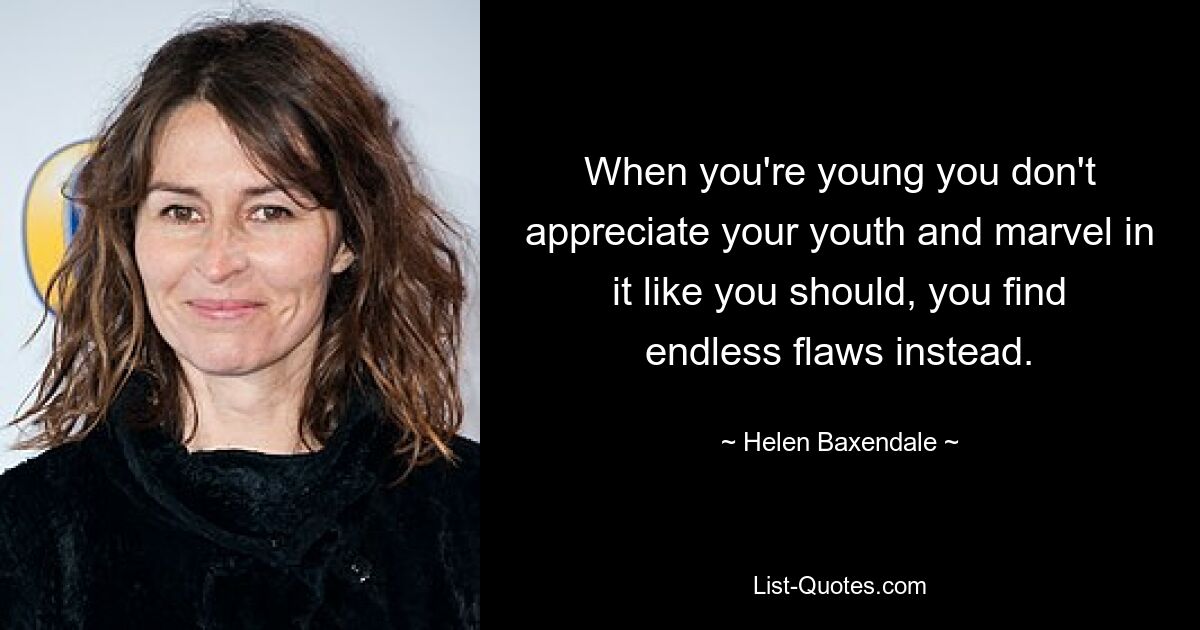 When you're young you don't appreciate your youth and marvel in it like you should, you find endless flaws instead.

~ Helen Baxendale ~

List-Quotes.com